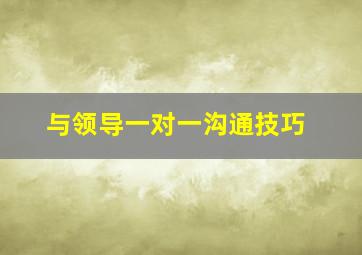 与领导一对一沟通技巧